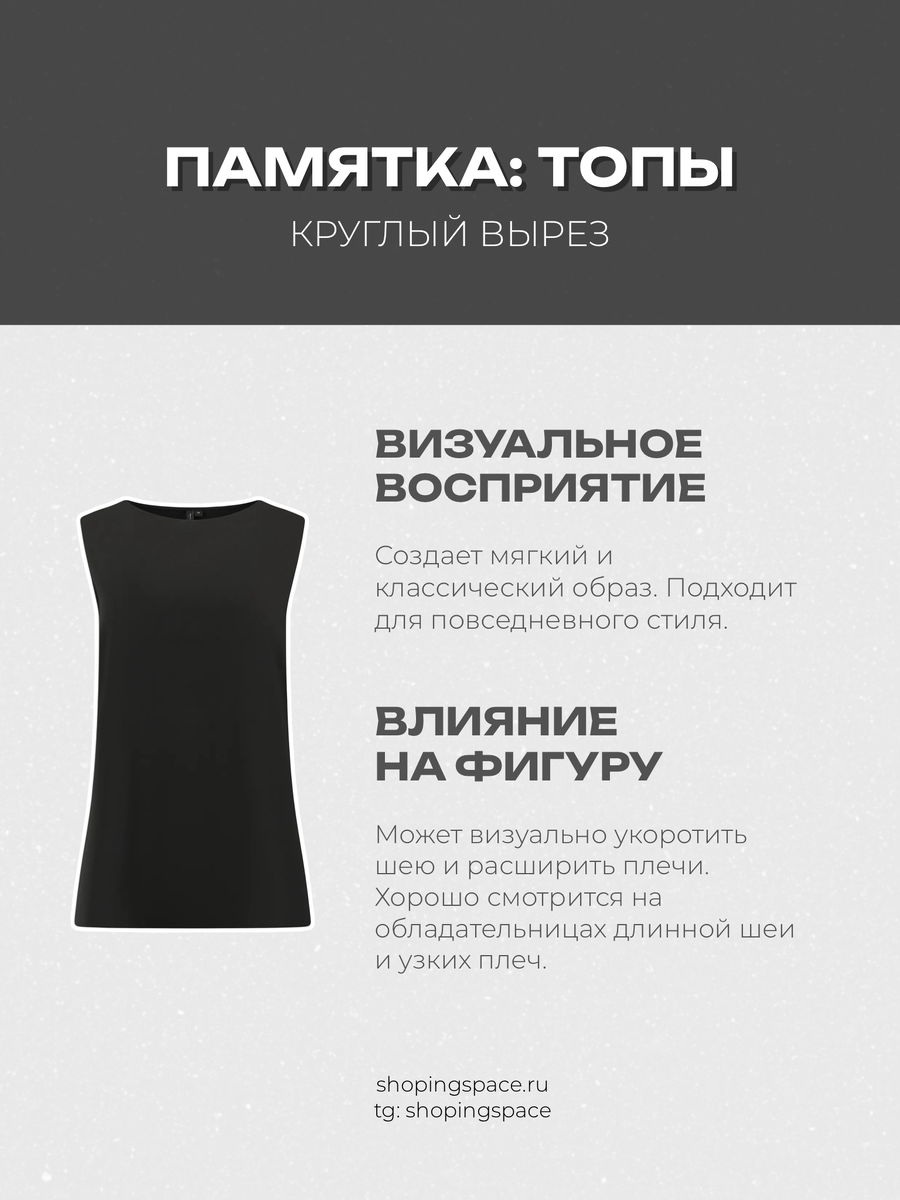 ПАМЯТКА: ТОПЫ
КРУГЛЫЙ ВЫРЕЗ

ВИЗУАЛЬНОЕ ВОСПРИЯТИЕ

Создает мягкий и классический образ. Подходит для повседневного стиля.

ВЛИЯНИЕ НА ФИГУРУ

Может визуально укоротить шею и расширить плечи. Хорошо смотрится на обладательницах длинной шеи и узких плеч.

shopingspace.ru
tg: shopingspace